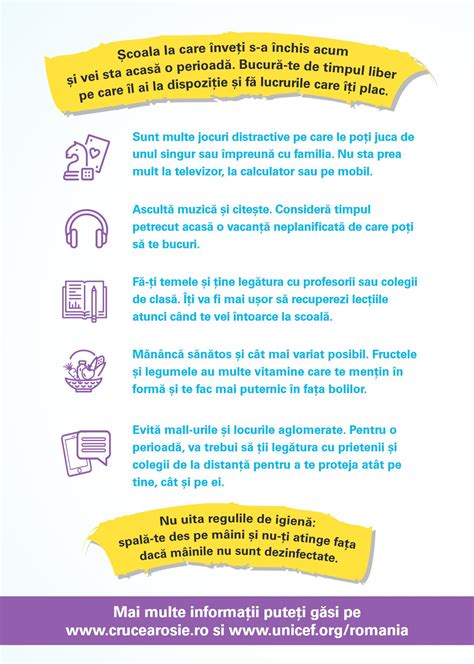 Școala la care înveți s-a închis acum și vei sta acasă o perioadă. Bucură-te de timpul liber pe care îl ai la dispoziție și fă lucrurile care îți plac.

Sunt multe jocuri distractive pe care le poți juca de unul singur sau împreună cu familia. Nu sta prea mult la televizor, la calculator sau pe mobil.

Ascultă muzică și citește. Consideră timpul petrecut acasă o vacanță neplanificată de care poți să te bucuri.

Fă-ți temele și ține legătura cu profesorii sau colegii de clasă. Îți va fi mai ușor să recuperezi lecțiile atunci când te vei întoarce la scoală.

Mănâncă sănătos și cât mai variat posibil. Fructele și legumele au multe vitamine care te mențin în formă și te fac mai puternic în fața bolilor.

Evită mall-urile și locurile aglomerate. Pentru o perioadă, va trebui să ții legătura cu prietenii și colegii de la distanță pentru a te proteja atât pe tine, cât și pe ei.

Nu uita regulile de igienă:
spală-te des pe mâini și nu-ți atinge fața dacă mâinile nu sunt dezinfectate.

Mai multe informații puteți găsi pe
www.crucearosie.ro si www.unicef.org/romania